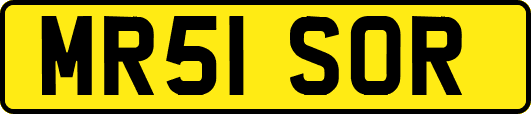 MR51 SOR